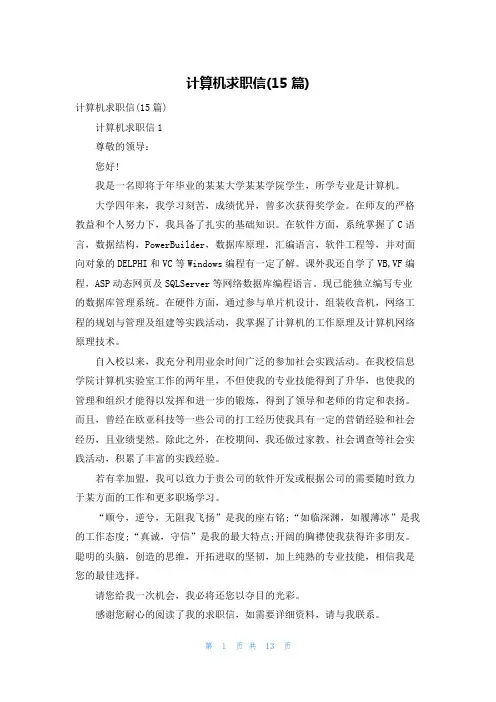 计算机求职信(15 篇)

计算机求职信(15 篇)

计算机求职信 1

尊敬的领导：

您好!

我是一名即将于年毕业的某某大学某某学院学生，所学专业是计算机。

大学四年来，我学习刻苦，成绩优异，曾多次获得奖学金。在师友的严格教益和个人努力下，我具备了扎实的基础知识。在软件方面，系统掌握了 C 语言，数据结构，PowerBuilder，数据库原理，汇编语言，软件工程等，并对面向对象的 DELPHI 和 VC 等 Windows 编程有一定了解。课外我还自学了 VB,VF 编程，ASP 动态网页及 SQLServer 等网络数据库编程语言。现已能独立编写专业的数据库管理系统。在硬件方面，通过参与单片机设计，组装收音机，网络工程的规划与管理及组建等实践活动，我掌握了计算机的工作原理及计算机网络原理技术。

自入校以来，我充分利用业余时间广泛的参加社会实践活动。在我校信息学院计算机实验室工作的两年里，不但使我的专业技能得到了升华，也使我的管理和组织才能得以发挥和进一步的锻炼，得到了领导和老师的肯定和表扬。而且，曾经在欧亚科技等一些公司的打工经历使我具有一定的营销经验和社会经历，且业绩斐然。除此之外，在校期间，我还做过家教、社会调查等社会实践活动，积累了丰富的实践经验。

若有幸加盟，我可以致力于贵公司的软件开发或根据公司的需要随时致力于某方面的工作和更多职场学习。

“顺兮，逆兮，无阻我飞扬”是我的座右铭;“如临深渊，如履薄冰”是我的工作态度;“真诚，守信”是我的最大特点;开阔的胸襟使我获得许多朋友。聪明的头脑，创造的思维，开拓进取的坚韧，加上纯熟的专业技能，相信我是您的最佳选择。

请您给我一次机会，我必将还您以夺目的光彩。

感谢您耐心的阅读了我的求职信，如需要详细资料，请与我联系。

第 1 页 共 13 页